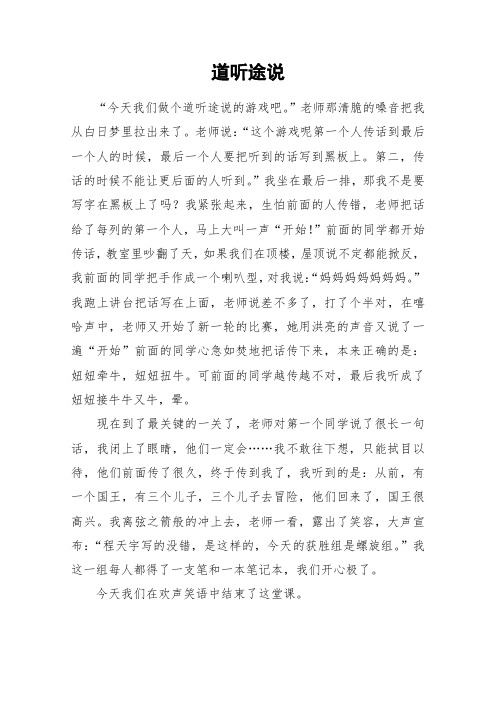 道听途说

“今天我们做个道听途说的游戏吧。”老师那清脆的嗓音把我从白日梦里拉出来了。老师说：“这个游戏呢第一个人传话到最后一个人的时候，最后一个人要把听到的话写到黑板上。第二，传话的时候不能让更后面的人听到。”我坐在最后一排，那我不是要写字在黑板上了吗？我紧张起来，生怕前面的人传错，老师把话给了每列的第一个人，马上大叫一声“开始！”前面的同学都开始传话，教室里吵翻了天，如果我们在顶楼，屋顶说不定都能掀反，我前面的同学把手作成一个喇叭型，对我说：“妈妈妈妈妈妈妈。”我跑上讲台把话写在上面，老师说差不多了，打了个半对，在嘻哈声中，老师又开始了新一轮的比赛，她用洪亮的声音又说了一遍“开始”前面的同学心急如焚地把话传下来，本来正确的是：妞妞牵牛，妞妞扭牛。可前面的同学越传越不对，最后我听成了妞妞接牛牛又牛，晕。

现在到了最关键的一关了，老师对第一个同学说了很长一句话，我闭上了眼睛，他们一定会……我不敢往下想，只能拭目以待，他们前面传了很久，终于传到我了，我听到的是：从前，有一个国王，有三个儿子，三个儿子去冒险，他们回来了，国王很高兴。我离弦之箭般的冲上去，老师一看，露出了笑容，大声宣布：“程天宇写的没错，是这样的，今天的获胜组是螺旋组。”我这一组每人都得了一支笔和一本笔记本，我们开心极了。

今天我们在欢声笑语中结束了这堂课。